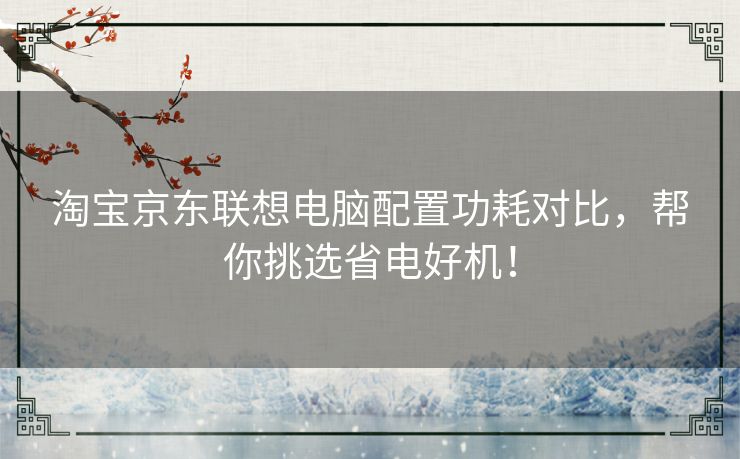 淘宝京东联想电脑配置功耗对比，帮你挑选省电好机！